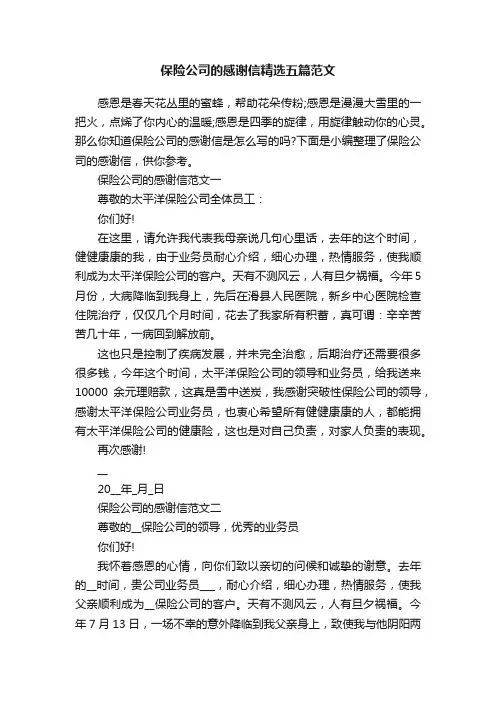 保险公司的感谢信精选五篇范文

感恩是春天花丛里的蜜蜂，帮助花朵传粉;感恩是漫漫大雪里的一把火，点烯了你内心的温暖;感恩是四季的旋律，用旋律触动你的心灵。那么你知道保险公司的感谢信是怎么写的吗?下面是小编整理了保险公司的感谢信，供你参考。

保险公司的感谢信范文一

尊敬的太平洋保险公司全体员工：

你们好!

在这里，请允许我代表我母亲说几句心里话，去年的这个时间，健健康康的我，由于业务员耐心介绍，细心办理，热情服务，使我顺利成为太平洋保险公司的客户。天有不测风云，人有旦夕祸福。今年5月份，大病降临到我身上，先后在滑县人民医院，新乡中心医院检查住院治疗，仅仅几个月时间，花去了我家所有积蓄，真可谓：辛辛苦苦几十年，一病回到解放前。

这也只是控制了疾病发展，并未完全治愈，后期治疗还需要很多很多钱，今年这个时间，太平洋保险公司的领导和业务员，给我送来10000 余元理赔款，这真是雪中送炭，我感谢突破性保险公司的领导，感谢太平洋保险公司业务员，也衷心希望所有健健康康的人，都能拥有太平洋保险公司的健康险，这也是对自己负责，对家人负责的表现。

再次感谢!

__

20__年_月_日

保险公司的感谢信范文二

尊敬的__保险公司的领导，优秀的业务员

你们好!

我怀着感恩的心情，向你们致以亲切的问候和诚挚的谢意。去年的__时间，贵公司业务员___，耐心介绍，细心办理，热情服务，使我父亲顺利成为__保险公司的客户。天有不测风云，人有旦夕祸福。今年7月13日，一场不幸的意外降临到我父亲身上，致使我与他阴阳两